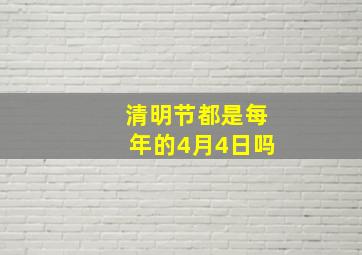 清明节都是每年的4月4日吗